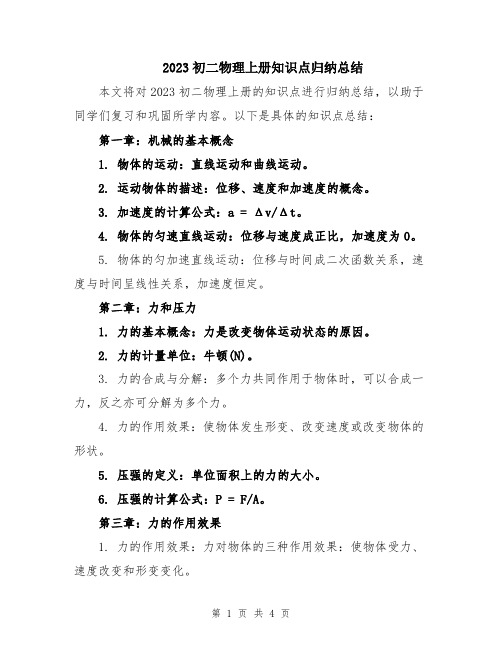 2023 初二物理上册知识点归纳总结

本文将对 2023 初二物理上册的知识点进行归纳总结，以助于同学们复习和巩固所学内容。以下是具体的知识点总结：

第一章：机械的基本概念

1. 物体的运动：直线运动和曲线运动。

2. 运动物体的描述：位移、速度和加速度的概念。

3. 加速度的计算公式：$a = \Delta v/\Delta t$。

4. 物体的匀速直线运动：位移与速度成正比，加速度为 0。

5. 物体的匀加速直线运动：位移与时间成二次函数关系，速度与时间呈线性关系，加速度恒定。

第二章：力和压力

1. 力的基本概念：力是改变物体运动状态的原因。

2. 力的计量单位：牛顿(N)。

3. 力的合成与分解：多个力共同作用于物体时，可以合成一力，反之亦可分解为多个力。

4. 力的作用效果：使物体发生形变、改变速度或改变物体的形状。

5. 压强的定义：单位面积上的力的大小。

6. 压强的计算公式：$P = F/A$。

第三章：力的作用效果

1. 力的作用效果：力对物体的三种作用效果：使物体受力、速度改变和形变变化。

第 1 页 共 4 页